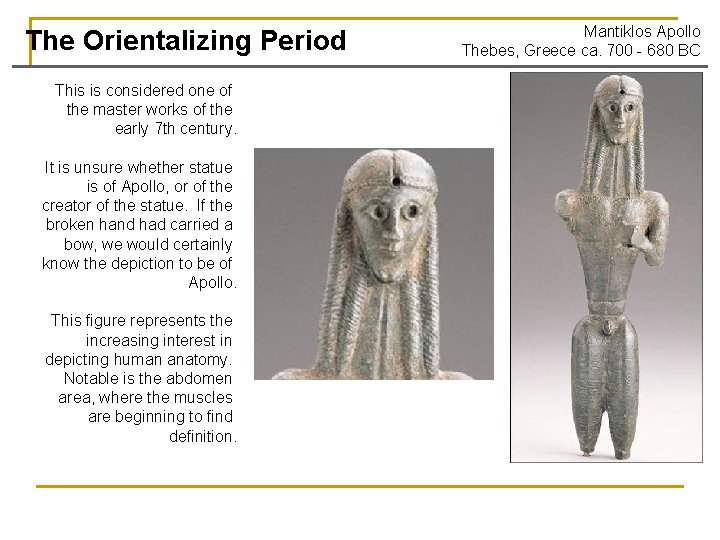 The Orientalizing Period

Mantiklos Apollo
Thebes, Greece ca. 700 - 680 BC

This is considered one of the master works of the early 7th century.

It is unsure whether statue is of Apollo, or of the creator of the statue. If the broken hand had carried a bow, we would certainly know the depiction to be of Apollo.

This figure represents the increasing interest in depicting human anatomy. Notable is the abdomen area, where the muscles are beginning to find definition.